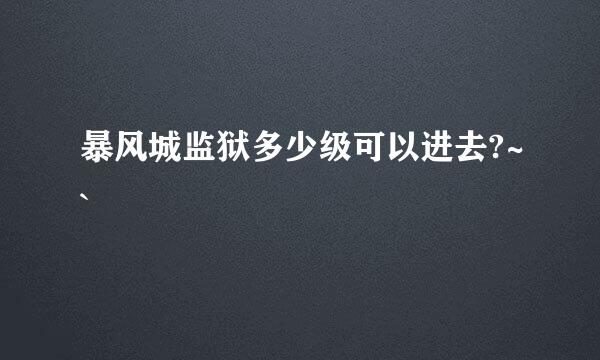 暴风城监狱多少级可以进去?~、